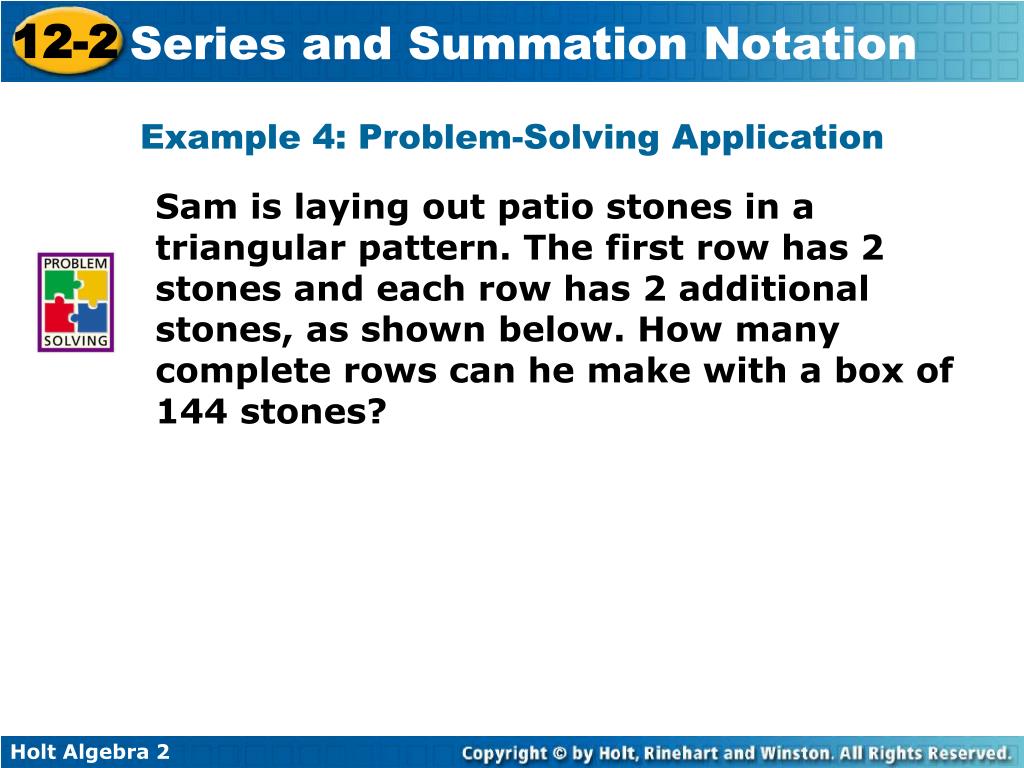 12-2 Series and Summation Notation

Example 4: Problem-Solving Application

PROBLEM SOLVING

Sam is laying out patio stones in a triangular pattern. The first row has 2 stones and each row has 2 additional stones, as shown below. How many complete rows can he make with a box of 144 stones?

Holt Algebra 2

Copyright © by Holt, Rinehart and Winston. All Rights Reserved.